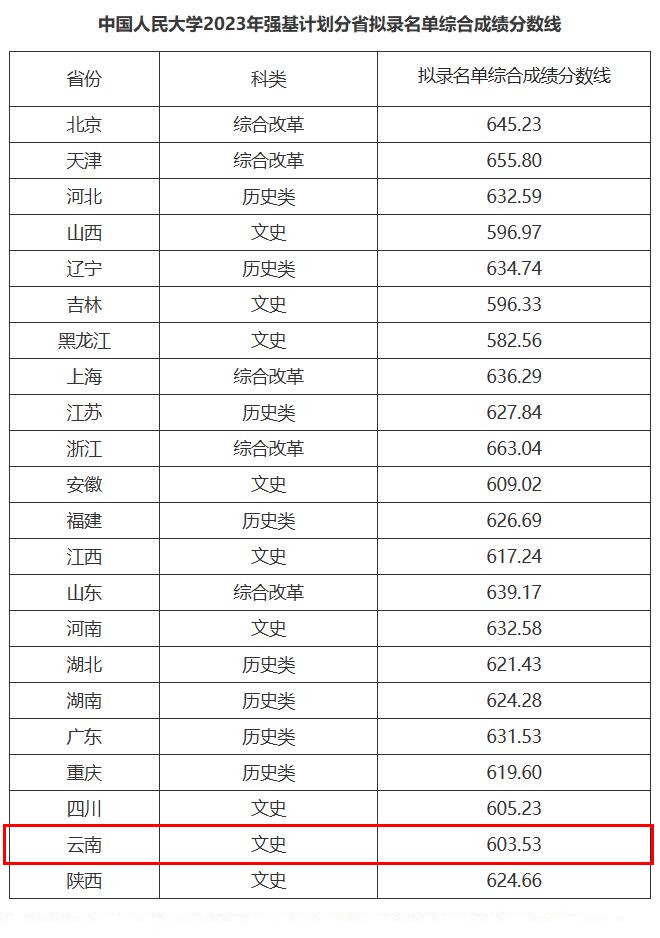 中国人民大学2023年强基计划分省拟录名单综合成绩分数线

| 省份 | 科类 | 拟录名单综合成绩分数线 |
|---|---|---|
| 北京 | 综合改革 | 645.23 |
| 天津 | 综合改革 | 655.80 |
| 河北 | 历史类 | 632.59 |
| 山西 | 文史 | 596.97 |
| 辽宁 | 历史类 | 634.74 |
| 吉林 | 文史 | 596.33 |
| 黑龙江 | 文史 | 582.56 |
| 上海 | 综合改革 | 636.29 |
| 江苏 | 历史类 | 627.84 |
| 浙江 | 综合改革 | 663.04 |
| 安徽 | 文史 | 609.02 |
| 福建 | 历史类 | 626.69 |
| 江西 | 文史 | 617.24 |
| 山东 | 综合改革 | 639.17 |
| 河南 | 文史 | 632.58 |
| 湖北 | 历史类 | 621.43 |
| 湖南 | 历史类 | 624.28 |
| 广东 | 历史类 | 631.53 |
| 重庆 | 历史类 | 619.60 |
| 四川 | 文史 | 605.23 |
| 云南 | 文史 | 603.53 |
| 陕西 | 文史 | 624.66 |